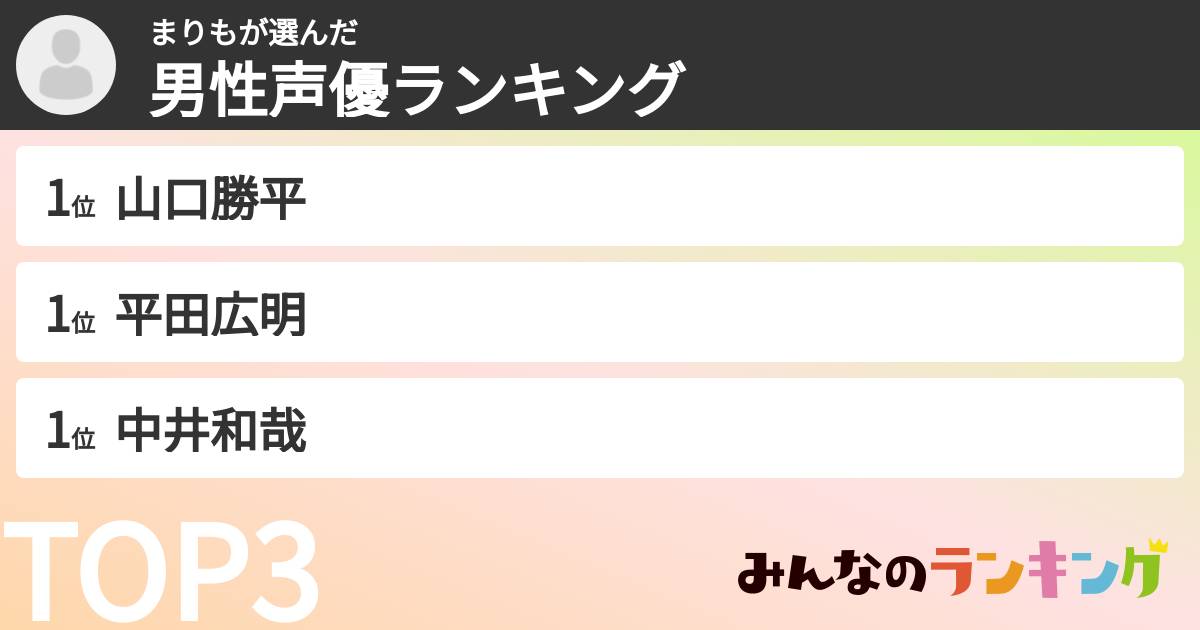 まりもが選んだ
男性声優ランキング

1位 山口勝平

1位 平田広明

1位 中井和哉

TOP3

みんなのランキング